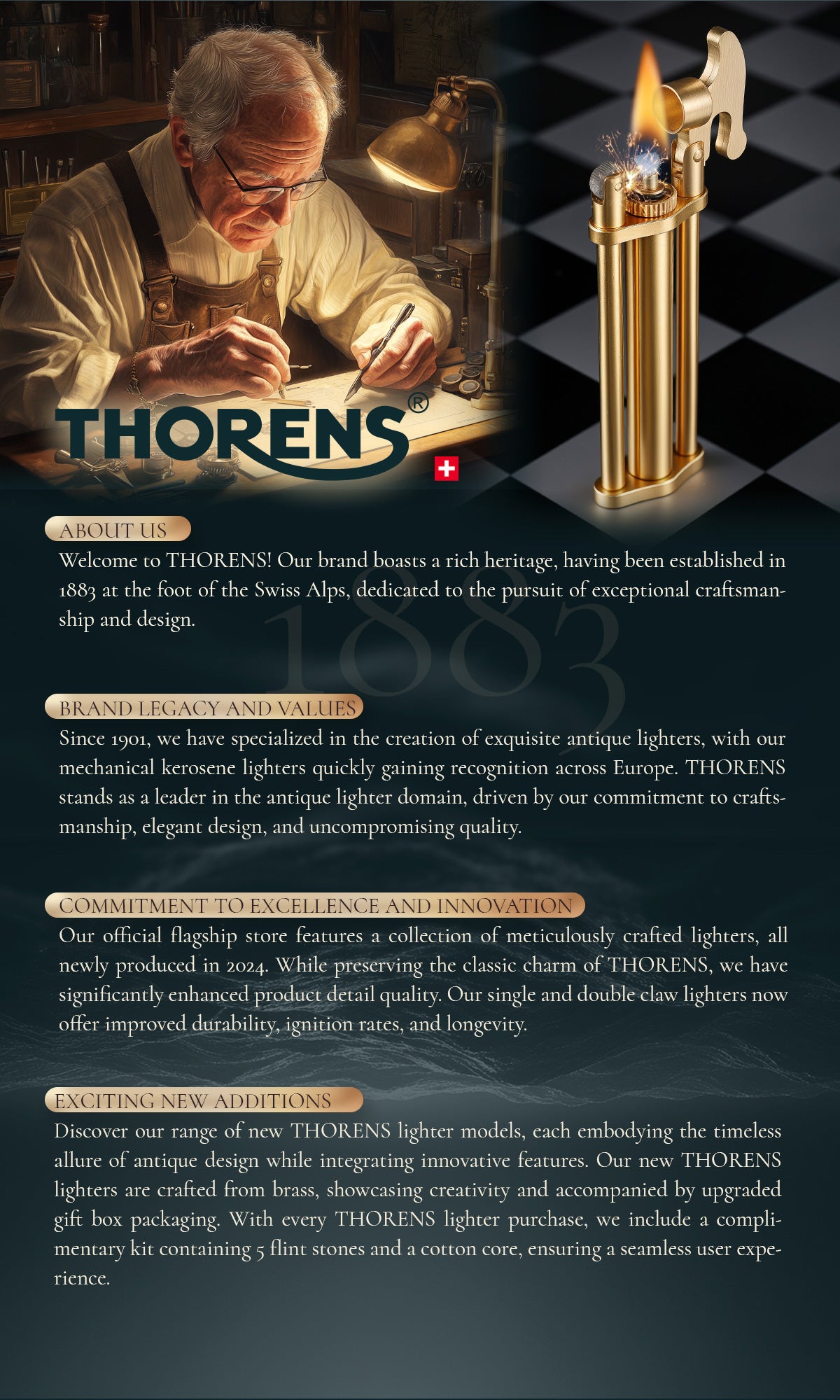 THORENS®

ABOUT US

Welcome to THORENS! Our brand boasts a rich heritage, having been established in 1883 at the foot of the Swiss Alps, dedicated to the pursuit of exceptional craftsmanship and design.

1883

BRAND LEGACY AND VALUES

Since 1901, we have specialized in the creation of exquisite antique lighters, with our mechanical kerosene lighters quickly gaining recognition across Europe. THORENS stands as a leader in the antique lighter domain, driven by our commitment to craftsmanship, elegant design, and uncompromising quality.

COMMITMENT TO EXCELLENCE AND INNOVATION

Our official flagship store features a collection of meticulously crafted lighters, all newly produced in 2024. While preserving the classic charm of THORENS, we have significantly enhanced product detail quality. Our single and double claw lighters now offer improved durability, ignition rates, and longevity.

EXCITING NEW ADDITIONS

Discover our range of new THORENS lighter models, each embodying the timeless allure of antique design while integrating innovative features. Our new THORENS lighters are crafted from brass, showcasing creativity and accompanied by upgraded gift box packaging. With every THORENS lighter purchase, we include a complimentary kit containing 5 flint stones and a cotton core, ensuring a seamless user experience.